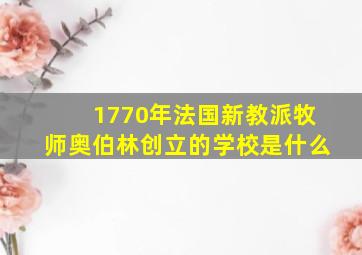 1770年法国新教派牧师奥伯林创立的学校是什么